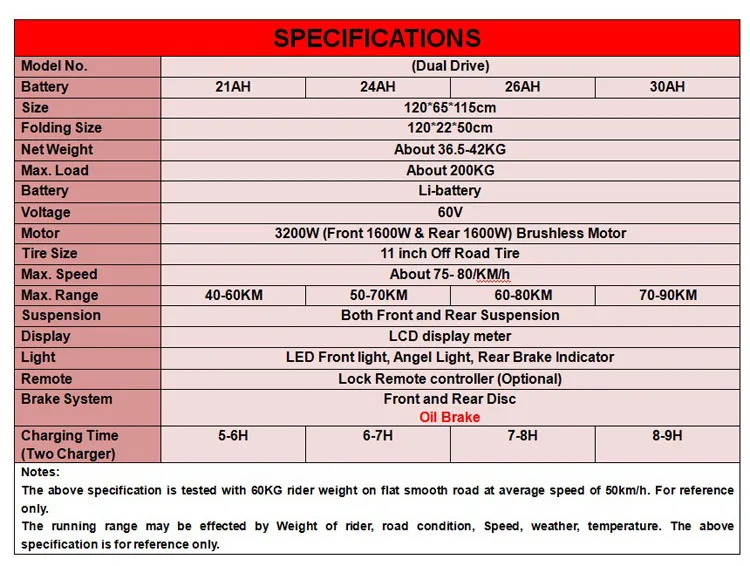 SPECIFICATIONS

| Model No. | (Dual Drive) | | | |
|---|---|---|---|---|
| Battery | 21AH | 24AH | 26AH | 30AH |
| Size | 120*65*115cm | | | |
| Folding Size | 120*22*50cm | | | |
| Net Weight | About 36.5-42KG | | | |
| Max. Load | About 200KG | | | |
| Battery | Li-battery | | | |
| Voltage | 60V | | | |
| Motor | 3200W (Front 1600W & Rear 1600W) Brushless Motor | | | |
| Tire Size | 11 inch Off Road Tire | | | |
| Max. Speed | About 75- 80/KM/h | | | |
| Max. Range | 40-60KM | 50-70KM | 60-80KM | 70-90KM |
| Suspension | Both Front and Rear Suspension | | | |
| Display | LCD display meter | | | |
| Light | LED Front light, Angel Light, Rear Brake Indicator | | | |
| Remote | Lock Remote controller (Optional) | | | |
| Brake System | Front and Rear Disc Oil Brake | | | |
| Charging Time (Two Charger) | 5-6H | 6-7H | 7-8H | 8-9H |

Notes:

The above specification is tested with 60KG rider weight on flat smooth road at average speed of 50km/h. For reference only.

The running range may be effected by Weight of rider, road condition, Speed, weather, temperature. The above specification is for reference only.